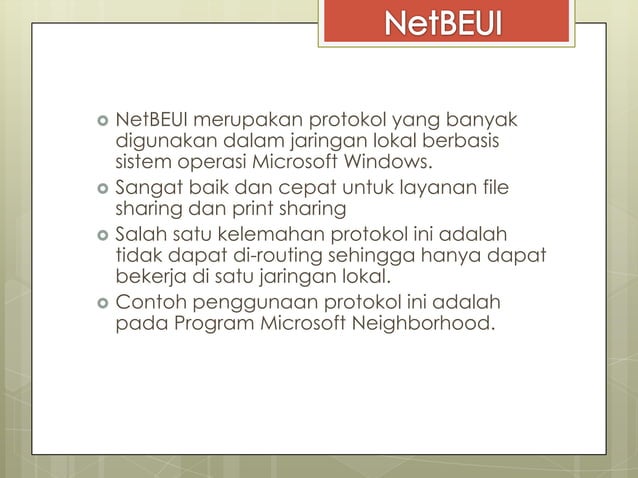 NetBEUI

NetBEUI merupakan protokol yang banyak digunakan dalam jaringan lokal berbasis sistem operasi Microsoft Windows.

Sangat baik dan cepat untuk layanan file sharing dan print sharing

Salah satu kelemahan protokol ini adalah tidak dapat di-routing sehingga hanya dapat bekerja di satu jaringan lokal.

Contoh penggunaan protokol ini adalah pada Program Microsoft Neighborhood.